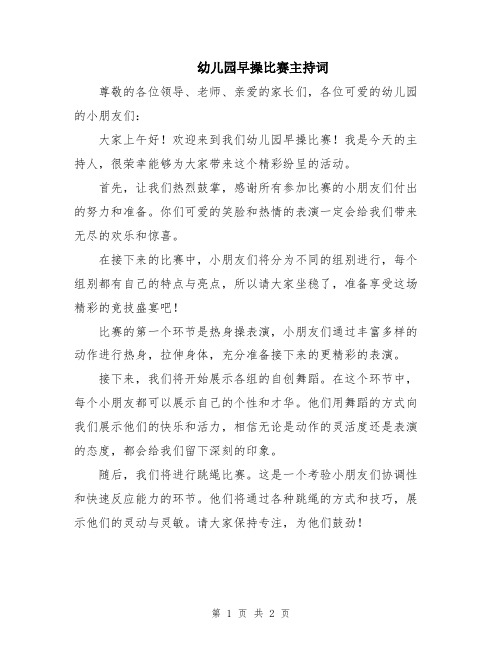 幼儿园早操比赛主持词

尊敬的各位领导、老师、亲爱的家长们，各位可爱的幼儿园的小朋友们：

大家上午好！欢迎来到我们幼儿园早操比赛！我是今天的主持人，很荣幸能够为大家带来这个精彩纷呈的活动。

首先，让我们热烈鼓掌，感谢所有参加比赛的小朋友们付出的努力和准备。你们可爱的笑脸和热情的表演一定会给我们带来无尽的欢乐和惊喜。

在接下来的比赛中，小朋友们将分为不同的组别进行，每个组别都有自己的特点与亮点，所以请大家坐稳了，准备享受这场精彩的竞技盛宴吧！

比赛的第一个环节是热身操表演，小朋友们通过丰富多样的动作进行热身，拉伸身体，充分准备接下来的更精彩的表演。

接下来，我们将开始展示各组的自创舞蹈。在这个环节中，每个小朋友都可以展示自己的个性和才华。他们用舞蹈的方式向我们展示他们的快乐和活力，相信无论是动作的灵活度还是表演的态度，都会给我们留下深刻的印象。

随后，我们将进行跳绳比赛。这是一个考验小朋友们协调性和快速反应能力的环节。他们将通过各种跳绳的方式和技巧，展示他们的灵动与灵敏。请大家保持专注，为他们鼓劲！

第 1 页 共 2 页